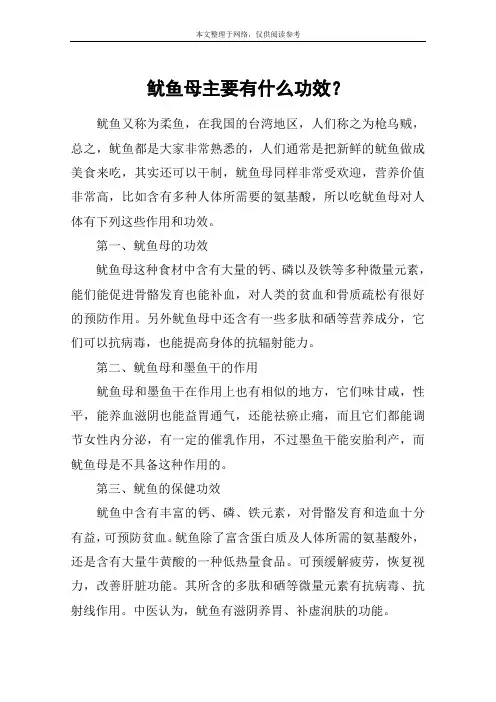 本文整理于网络，仅供阅读参考

鱿鱼母主要有什么功效？

鱿鱼又称为柔鱼，在我国的台湾地区，人们称之为枪乌贼，总之，鱿鱼都是大家非常熟悉的，人们通常是把新鲜的鱿鱼做成美食来吃，其实还可以干制，鱿鱼母同样非常受欢迎，营养价值非常高，比如含有多种人体所需要的氨基酸，所以吃鱿鱼母对人体有下列这些作用和功效。

第一、鱿鱼母的功效

鱿鱼母这种食材中含有大量的钙、磷以及铁等多种微量元素，能们能促进骨骼发育也能补血，对人类的贫血和骨质疏松有很好的预防作用。另外鱿鱼母中还含有一些多肽和硒等营养成分，它们可以抗病毒，也能提高身体的抗辐射能力。

第二、鱿鱼母和墨鱼干的作用

鱿鱼母和墨鱼干在作用上也有相似的地方，它们味甘咸，性平，能养血滋阴也能益胃通气，还能祛瘀止痛，而且它们都能调节女性内分泌，有一定的催乳作用，不过墨鱼干能安胎利产，而鱿鱼母是不具备这种作用的。

第三、鱿鱼的保健功效

鱿鱼中含有丰富的钙、磷、铁元素，对骨骼发育和造血十分有益，可预防贫血。鱿鱼除了富含蛋白质及人体所需的氨基酸外，还是含有大量牛黄酸的一种低热量食品。可预缓解疲劳，恢复视力，改善肝脏功能。其所含的多肽和硒等微量元素有抗病毒、抗射线作用。中医认为，鱿鱼有滋阴养胃、补虚润肤的功能。